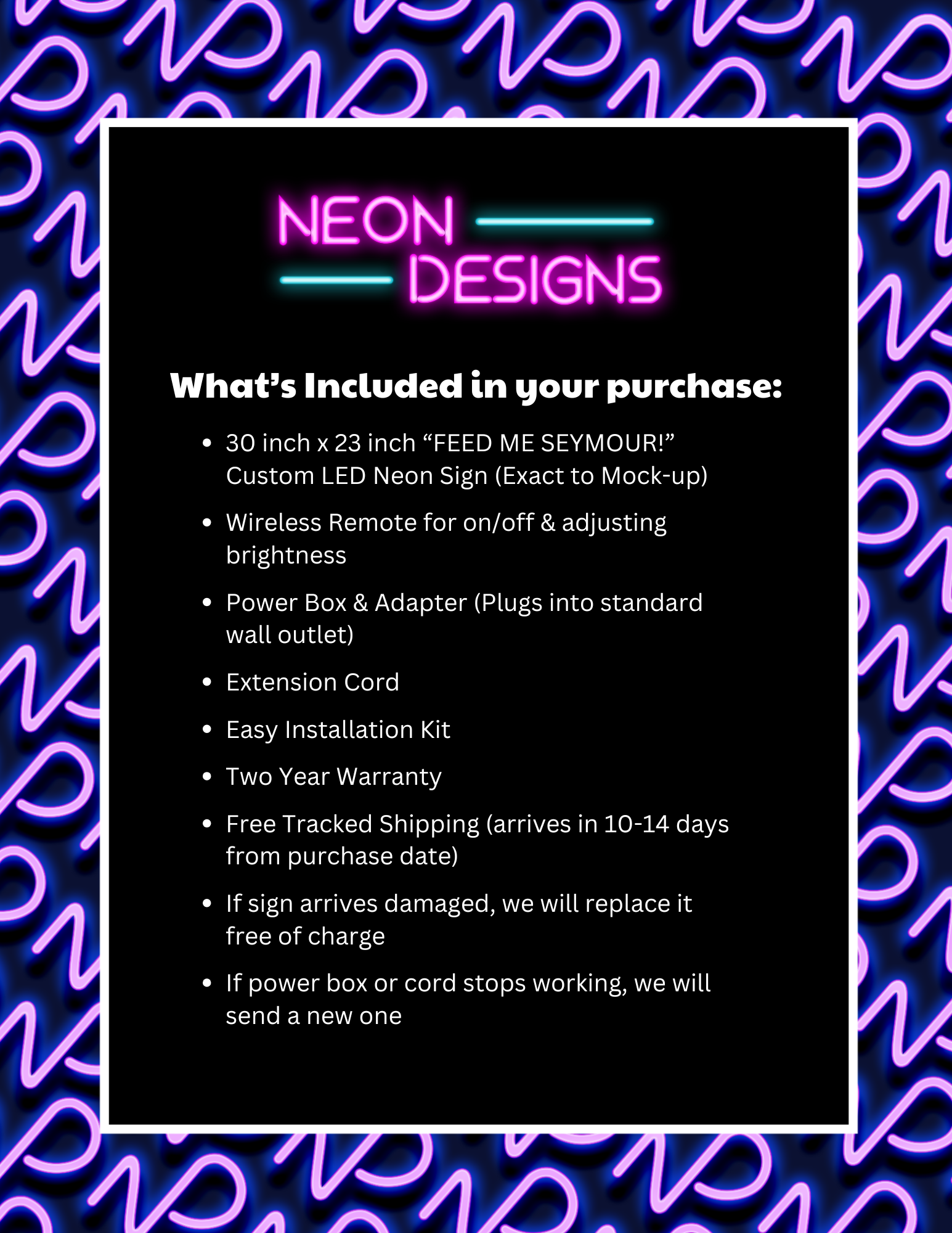 NEON
DESIGNS

What's Included in your purchase:

• 30 inch x 23 inch "FEED ME SEYMOUR!" Custom LED Neon Sign (Exact to Mock-up)
• Wireless Remote for on/off & adjusting brightness
• Power Box & Adapter (Plugs into standard wall outlet)
• Extension Cord
• Easy Installation Kit
• Two Year Warranty
• Free Tracked Shipping (arrives in 10-14 days from purchase date)
• If sign arrives damaged, we will replace it free of charge
• If power box or cord stops working, we will send a new one